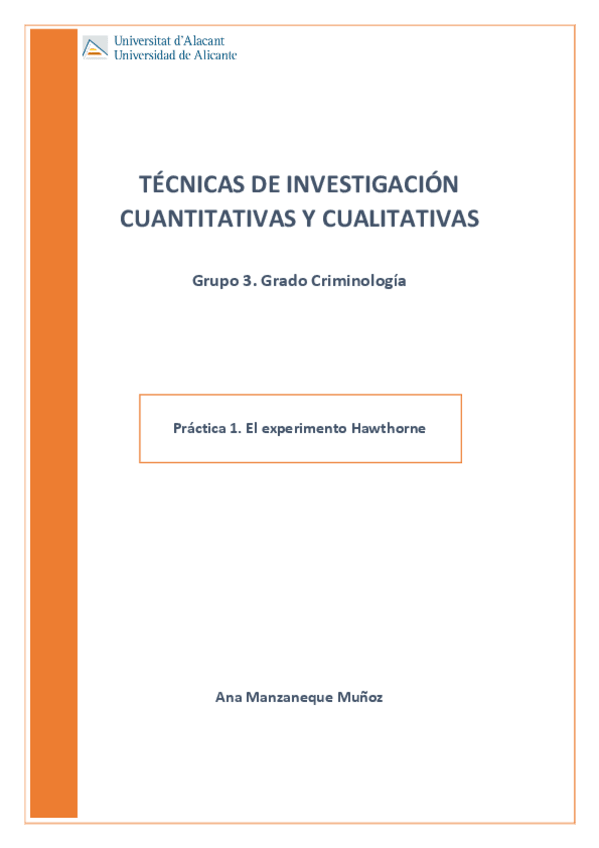 Universitat d'Alacant
Universidad de Alicante

TÉCNICAS DE INVESTIGACIÓN CUANTITATIVAS Y CUALITATIVAS

Grupo 3. Grado Criminología

Práctica 1. El experimento Hawthorne

Ana Manzaneque Muñoz